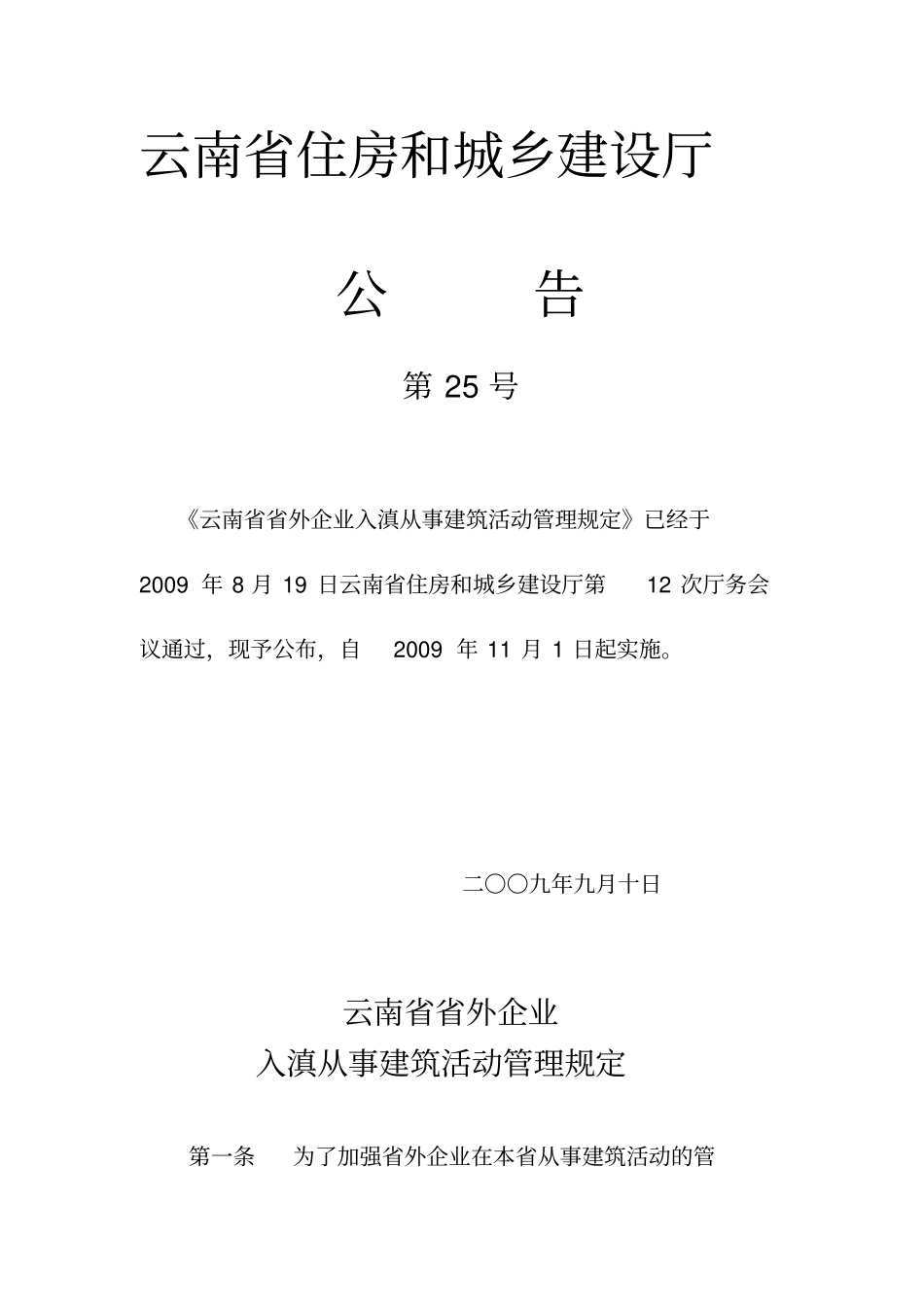 云南省住房和城乡建设厅

公　告

第 25 号

《云南省省外企业入滇从事建筑活动管理规定》已经于 2009 年 8 月 19 日云南省住房和城乡建设厅第 12 次厅务会议通过，现予公布，自 2009 年 11 月 1 日起实施。

二〇〇九年九月十日

云南省省外企业
入滇从事建筑活动管理规定

第一条　为了加强省外企业在本省从事建筑活动的管